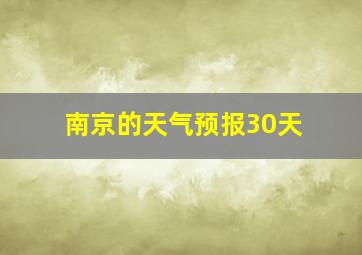 南京的天气预报30天